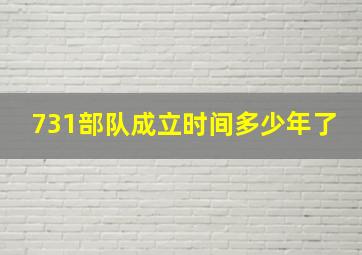 731部队成立时间多少年了